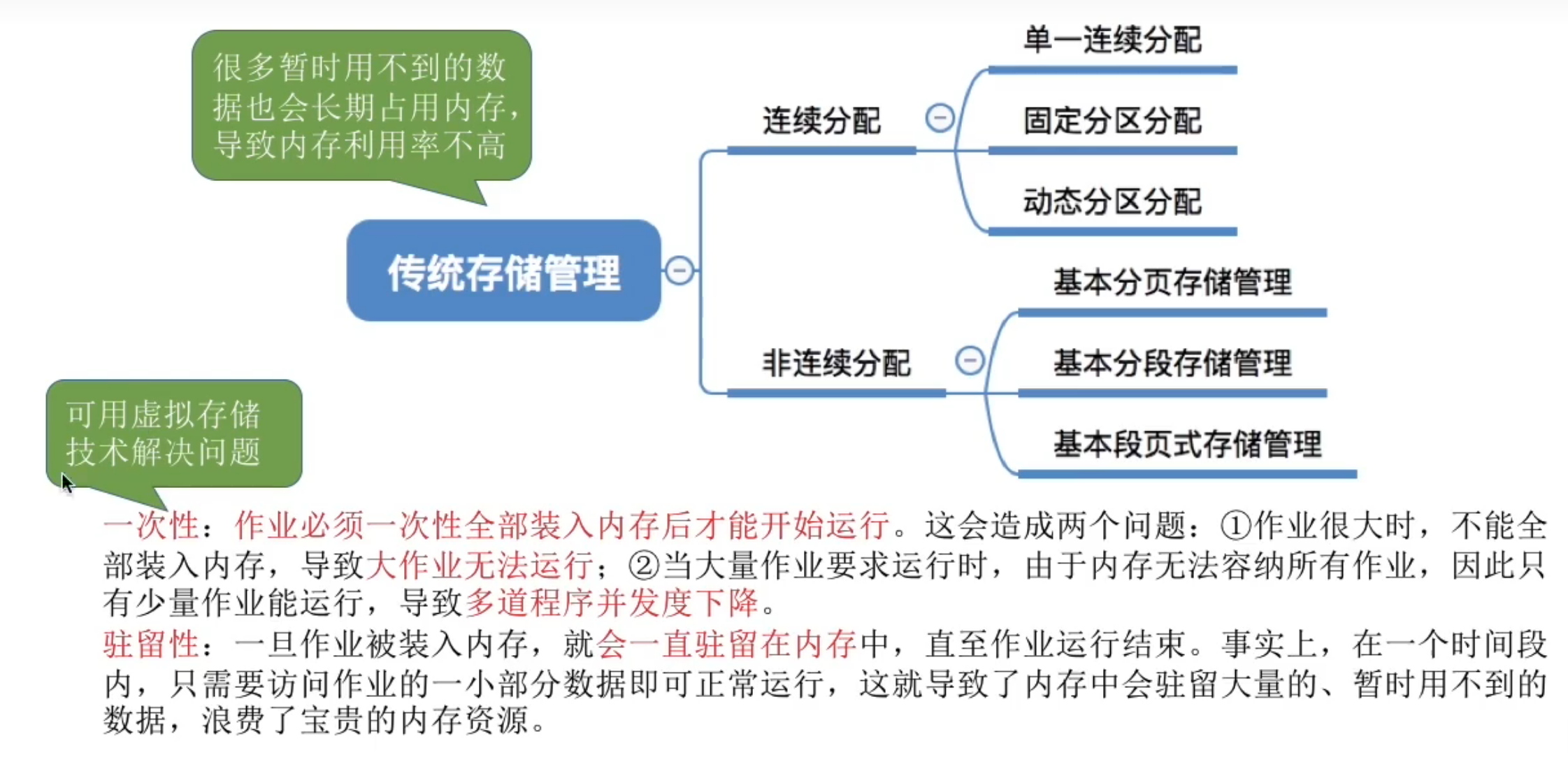 很多暂时用不到的数据也会长期占用内存，导致内存利用率不高

传统存储管理

连续分配

单一连续分配

固定分区分配

动态分区分配

非连续分配

基本分页存储管理

基本分段存储管理

基本段页式存储管理

可用虚拟存储技术解决问题

一次性：作业必须一次性全部装入内存后才能开始运行。这会造成两个问题：①作业很大时，不能全部装入内存，导致大作业无法运行；②当大量作业要求运行时，由于内存无法容纳所有作业，因此只有少量作业能运行，导致多道程序并发度下降。

驻留性：一旦作业被装入内存，就会一直驻留在内存中，直至作业运行结束。事实上，在一个时间段内，只需要访问作业的一小部分数据即可正常运行，这就导致了内存中会驻留大量的、暂时用不到的数据，浪费了宝贵的内存资源。